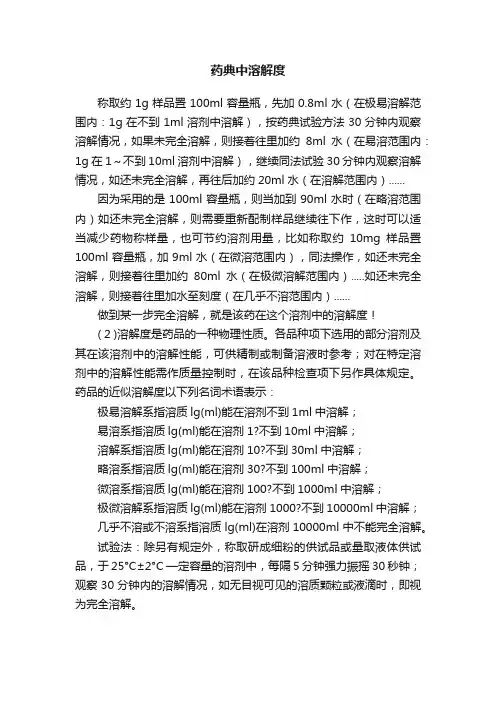 药典中溶解度

称取约 1g 样品置 100ml 容量瓶，先加 0.8ml 水（在极易溶解范围内：1g 在不到 1ml 溶剂中溶解），按药典试验方法 30 分钟内观察溶解情况，如果未完全溶解，则接着往里加约 8ml 水（在易溶范围内：1g 在 1～不到 10ml 溶剂中溶解），继续同法试验 30 分钟内观察溶解情况，如还未完全溶解，再往后加约 20ml 水（在溶解范围内）......

因为采用的是 100ml 容量瓶，则当加到 90ml 水时（在略溶范围内）如还未完全溶解，则需要重新配制样品继续往下作，这时可以适当减少药物称样量，也可节约溶剂用量，比如称取约 10mg 样品置 100ml 容量瓶，加 9ml 水（在微溶范围内），同法操作，如还未完全溶解，则接着往里加约 80ml 水（在极微溶解范围内）.....如还未完全溶解，则接着往里加水至刻度（在几乎不溶范围内）......

做到某一步完全溶解，就是该药在这个溶剂中的溶解度！

（2）溶解度是药品的一种物理性质。各品种项下选用的部分溶剂及其在该溶剂中的溶解性能，可供精制或制备溶液时参考；对在特定溶剂中的溶解性能需作质量控制时，在该品种检查项下另作具体规定。药品的近似溶解度以下列名词术语表示：

极易溶解系指溶质 lg(ml)能在溶剂不到 1ml 中溶解；

易溶系指溶质 lg(ml)能在溶剂 1?不到 10ml 中溶解；

溶解系指溶质 lg(ml)能在溶剂 10?不到 30ml 中溶解；

略溶系指溶质 lg(ml)能在溶剂 30?不到 100ml 中溶解；

微溶系指溶质 lg(ml)能在溶剂 100?不到 1000ml 中溶解；

极微溶解系指溶质 lg(ml)能在溶剂 1000?不到 10000ml 中溶解；

几乎不溶或不溶系指溶质 lg(ml)在溶剂 10000ml 中不能完全溶解。

试验法：除另有规定外，称取研成细粉的供试品或量取液体供试品，于 25°C±2°C 一定容量的溶剂中，每隔 5 分钟强力振摇 30 秒钟；观察 30 分钟内的溶解情况，如无目视可见的溶质颗粒或液滴时，即视为完全溶解。